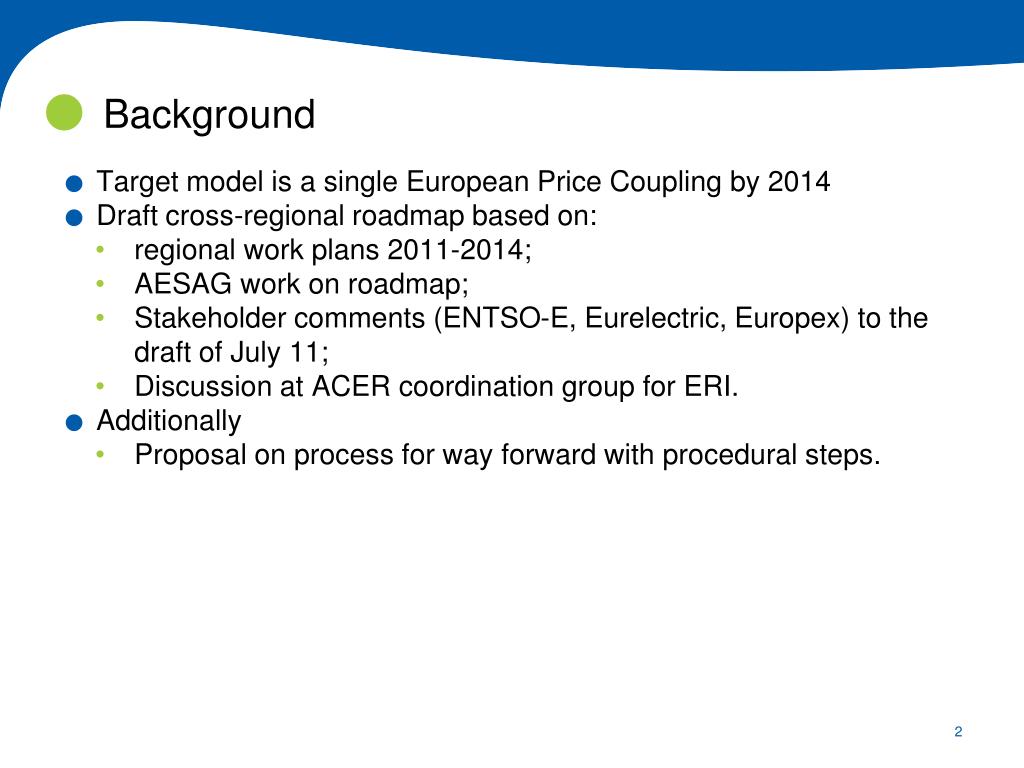 Background

- Target model is a single European Price Coupling by 2014
- Draft cross-regional roadmap based on:
  - regional work plans 2011-2014;
  - AESAG work on roadmap;
  - Stakeholder comments (ENTSO-E, Eurelectric, Europex) to the draft of July 11;
  - Discussion at ACER coordination group for ERI.
- Additionally
  - Proposal on process for way forward with procedural steps.

2